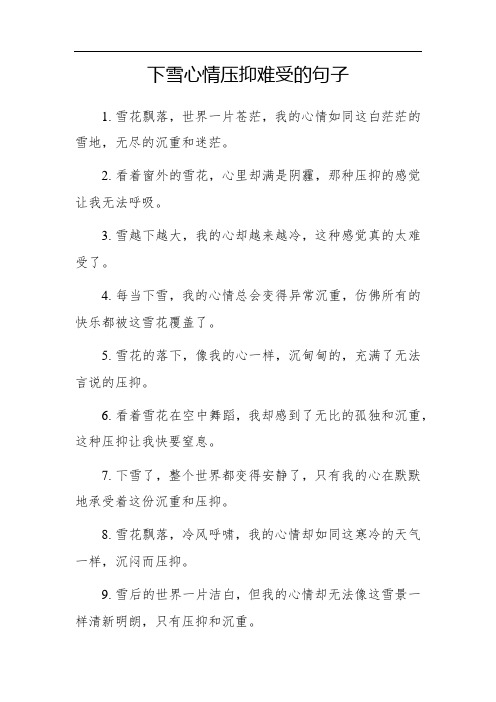 下雪心情压抑难受的句子

1. 雪花飘落，世界一片苍茫，我的心情如同这白茫茫的雪地，无尽的沉重和迷茫。

2. 看着窗外的雪花，心里却满是阴霾，那种压抑的感觉让我无法呼吸。

3. 雪越下越大，我的心却越来越冷，这种感觉真的太难受了。

4. 每当下雪，我的心情总会变得异常沉重，仿佛所有的快乐都被这雪花覆盖了。

5. 雪花的落下，像我的心一样，沉甸甸的，充满了无法言说的压抑。

6. 看着雪花在空中舞蹈，我却感到了无比的孤独和沉重，这种压抑让我快要窒息。

7. 下雪了，整个世界都变得安静了，只有我的心在默默地承受着这份沉重和压抑。

8. 雪花飘落，冷风呼啸，我的心情却如同这寒冷的天气一样，沉闷而压抑。

9. 雪后的世界一片洁白，但我的心情却无法像这雪景一样清新明朗，只有压抑和沉重。